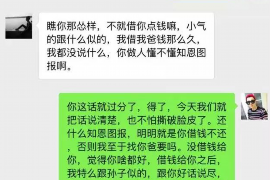 瞧你那怂样，不就借你点钱嘛，小气的跟什么似的，我借我爸钱那么久，我都没说什么，你做人懂不懂知恩图报啊。

你这话就过分了，得了，今天我们就把话说清楚，也不怕撕破脸皮了。还什么知恩图报，明明就是你借钱不还，否则我至于找你爸要吗。没借钱给你，觉得你啥都好，借钱给你之后，我特么跟孙子似的，跟你好话说尽，